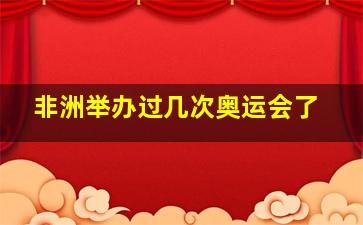 非洲举办过几次奥运会了